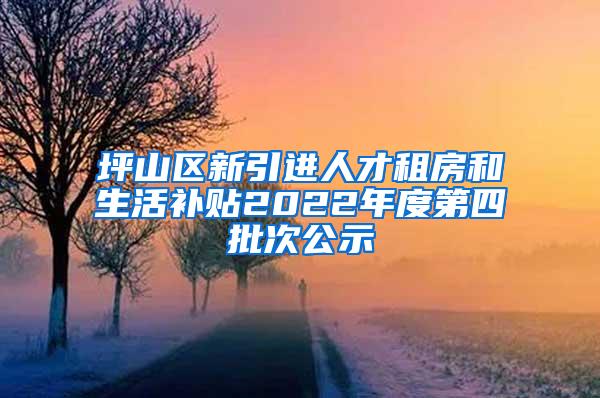 坪山区新引进人才租房和生活补贴2022年度第四批次公示